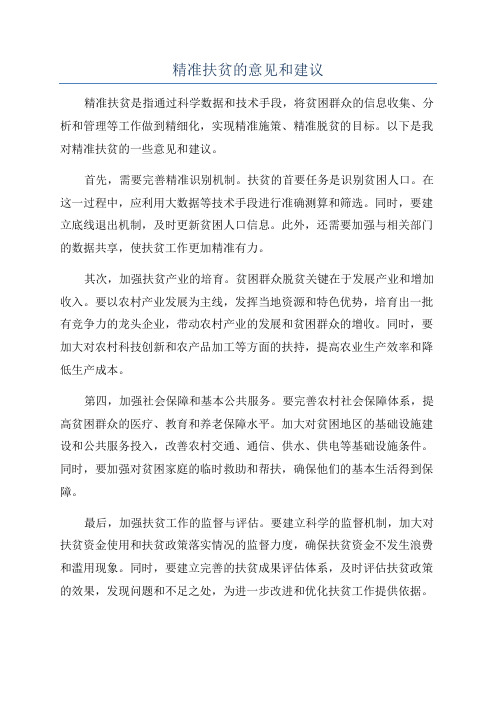 精准扶贫的意见和建议

精准扶贫是指通过科学数据和技术手段，将贫困群众的信息收集、分析和管理等工作做到精细化，实现精准施策、精准脱贫的目标。以下是我对精准扶贫的一些意见和建议。

首先，需要完善精准识别机制。扶贫的首要任务是识别贫困人口。在这一过程中，应利用大数据等技术手段进行准确测算和筛选。同时，要建立底线退出机制，及时更新贫困人口信息。此外，还需要加强与相关部门的数据共享，使扶贫工作更加精准有力。

其次，加强扶贫产业的培育。贫困群众脱贫关键在于发展产业和增加收入。要以农村产业发展为主线，发挥当地资源和特色优势，培育出一批有竞争力的龙头企业，带动农村产业的发展和贫困群众的增收。同时，要加大对农村科技创新和农产品加工等方面的扶持，提高农业生产效率和降低生产成本。

第四，加强社会保障和基本公共服务。要完善农村社会保障体系，提高贫困群众的医疗、教育和养老保障水平。加大对贫困地区的基础设施建设和公共服务投入，改善农村交通、通信、供水、供电等基础设施条件。同时，要加强对贫困家庭的临时救助和帮扶，确保他们的基本生活得到保障。

最后，加强扶贫工作的监督与评估。要建立科学的监督机制，加大对扶贫资金使用和扶贫政策落实情况的监督力度，确保扶贫资金不发生浪费和滥用现象。同时，要建立完善的扶贫成果评估体系，及时评估扶贫政策的效果，发现问题和不足之处，为进一步改进和优化扶贫工作提供依据。